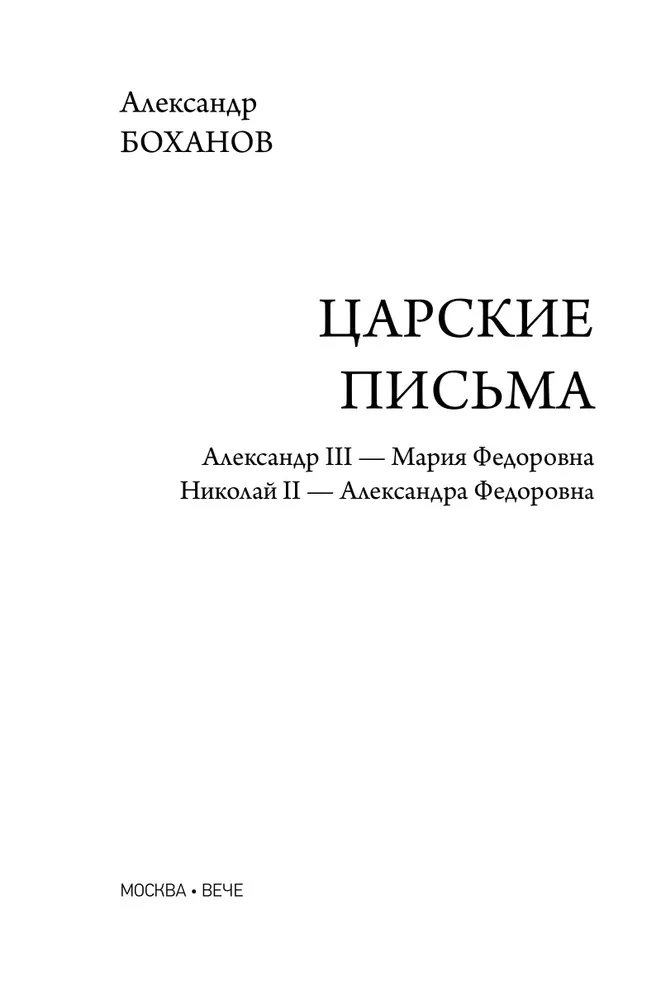 Александр
БОХАНОВ

ЦАРСКИЕ
ПИСЬМА

Александр III — Мария Федоровна
Николай II — Александра Федоровна

МОСКВА • ВЕЧЕ